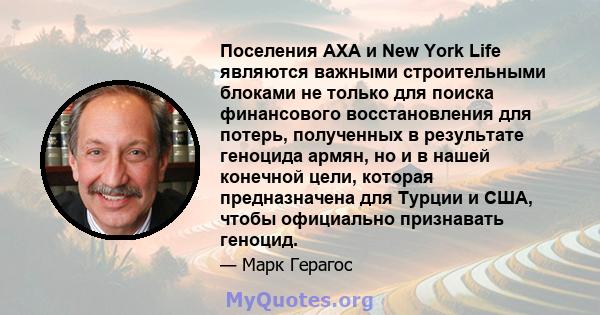 Поселения AXA и New York Life являются важными строительными блоками не только для поиска финансового восстановления для потерь, полученных в результате геноцида армян, но и в нашей конечной цели, которая предназначена для Турции и США, чтобы официально признавать геноцид.

— Марк Герагос

MyQuotes.org